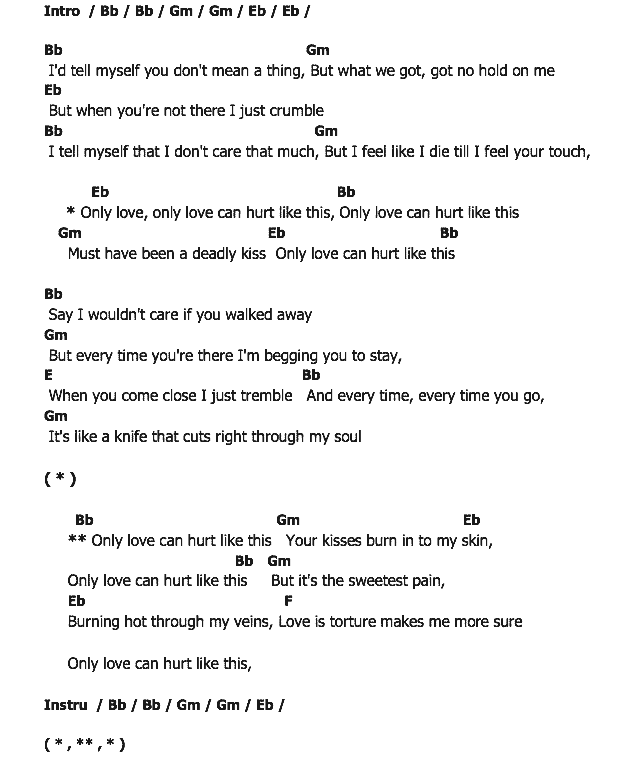 Intro / Bb / Bb / Gm / Gm / Eb / Eb /

Bb Gm
I'd tell myself you don't mean a thing, But what we got, got no hold on me
Eb
But when you're not there I just crumble
Bb Gm
I tell myself that I don't care that much, But I feel like I die till I feel your touch,

Eb Bb
* Only love, only love can hurt like this, Only love can hurt like this
Gm Eb Bb
Must have been a deadly kiss Only love can hurt like this

Bb
Say I wouldn't care if you walked away
Gm
But every time you're there I'm begging you to stay,
E Bb
When you come close I just tremble And every time, every time you go,
Gm
It's like a knife that cuts right through my soul

( * )

Bb Gm Eb
** Only love can hurt like this Your kisses burn in to my skin,
Bb Gm
Only love can hurt like this But it's the sweetest pain,
Eb F
Burning hot through my veins, Love is torture makes me more sure

Only love can hurt like this,

Instru / Bb / Bb / Gm / Gm / Eb /

( * , ** , * )